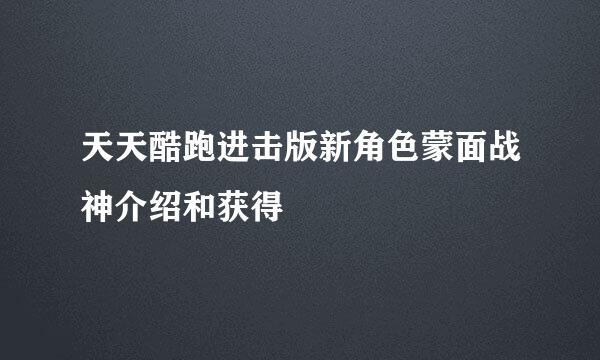 天天酷跑进击版新角色蒙面战神介绍和获得